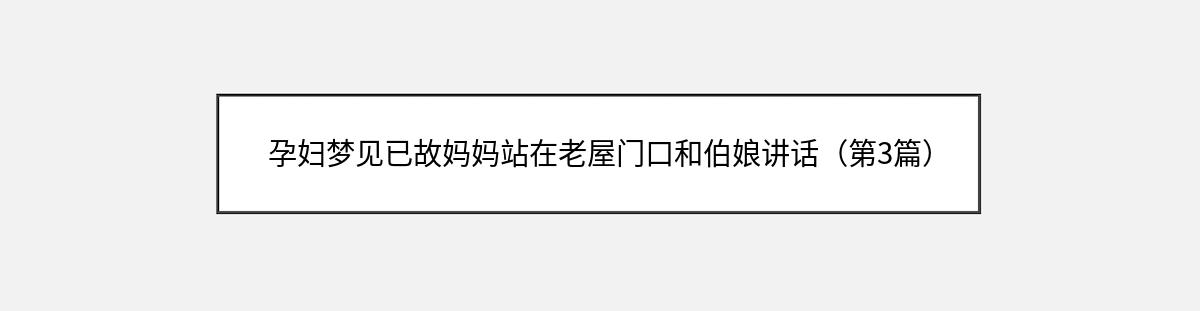 孕妇梦见已故妈妈站在老屋门口和伯娘讲话（第3篇）